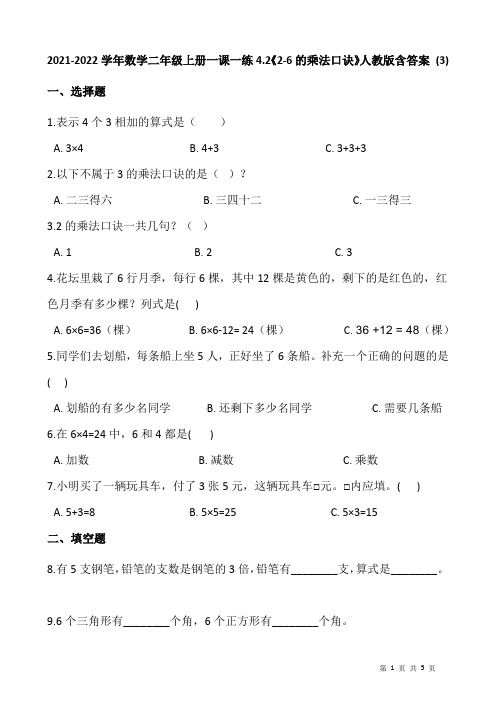 2021-2022 学年数学二年级上册一课一练 4.2《2-6 的乘法口诀》人教版含答案 (3)

一、选择题

1.表示 4 个 3 相加的算式是（　　）

A. 3×4　　B. 4+3　　C. 3+3+3

2.以下不属于 3 的乘法口诀的是（ ）？

A. 二三得六　　B. 三四十二　　C. 一三得三

3.2 的乘法口诀一共几句？（ ）

A. 1　　B. 2　　C. 3

4.花坛里栽了 6 行月季，每行 6 棵，其中 12 棵是黄色的，剩下的是红色的，红色月季有多少棵？列式是(　)

A. 6×6=36（棵）　　B. 6×6-12= 24（棵）　　C. 36 +12 = 48（棵）

5.同学们去划船，每条船上坐 5 人，正好坐了 6 条船。补充一个正确的问题的是(　)

A. 划船的有多少名同学　　B. 还剩下多少名同学　　C. 需要几条船

6.在 6×4=24 中，6 和 4 都是(　)

A. 加数　　B. 减数　　C. 乘数

7.小明买了一辆玩具车，付了 3 张 5 元，这辆玩具车□元。□内应填。(　)

A. 5+3=8　　B. 5×5=25　　C. 5×3=15

二、填空题

8.有 5 支钢笔，铅笔的支数是钢笔的 3 倍，铅笔有________支，算式是________。

9.6 个三角形有________个角，6 个正方形有________个角。

第 1 页 共 5 页